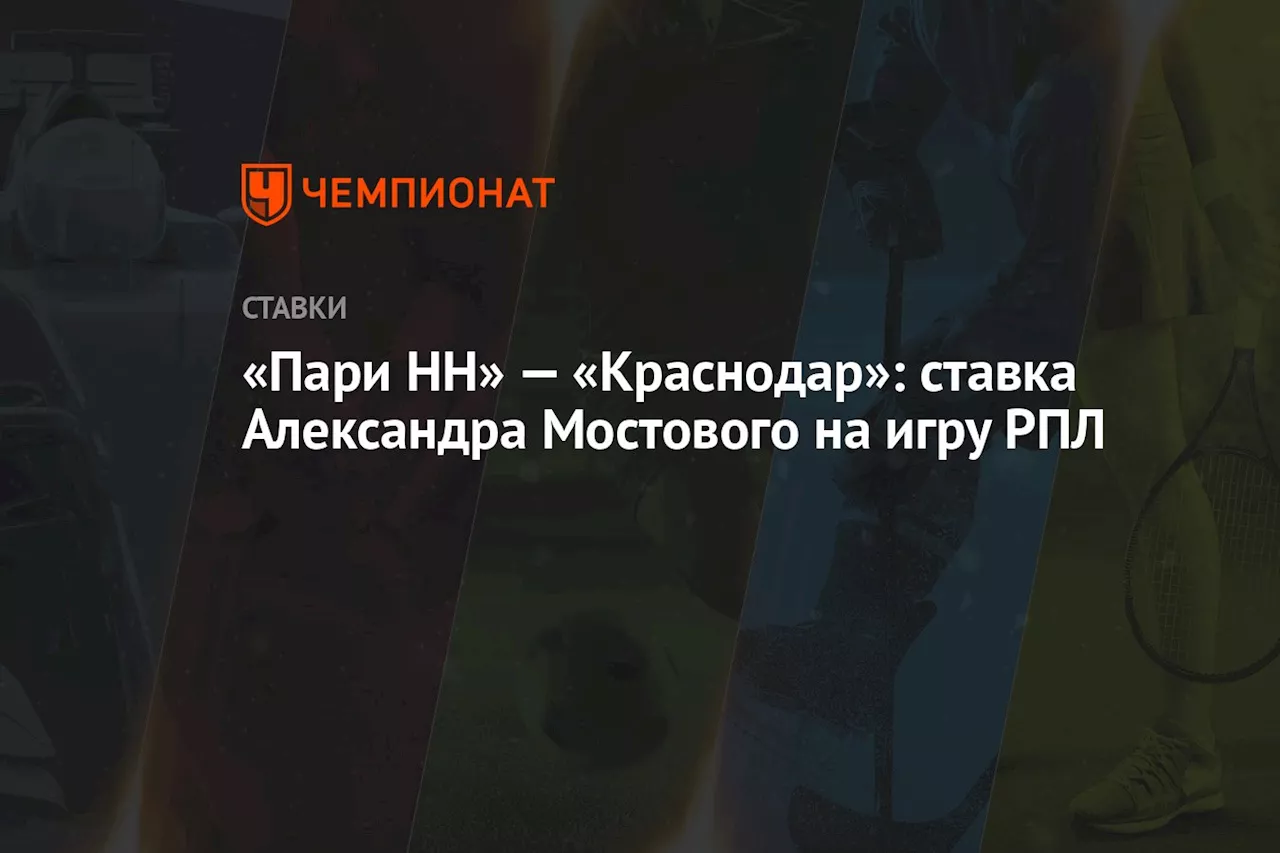 ЧЕМПИОНАТ

СТАВКИ

«Пари НН» — «Краснодар»: ставка Александра Мостового на игру РПЛ